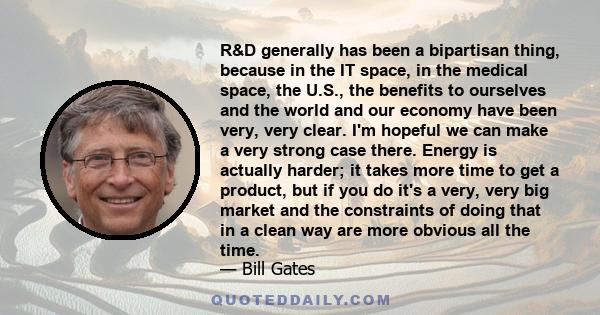 R&D generally has been a bipartisan thing, because in the IT space, in the medical space, the U.S., the benefits to ourselves and the world and our economy have been very, very clear. I'm hopeful we can make a very strong case there. Energy is actually harder; it takes more time to get a product, but if you do it's a very, very big market and the constraints of doing that in a clean way are more obvious all the time.

— Bill Gates

QUOTEDDAILY.COM